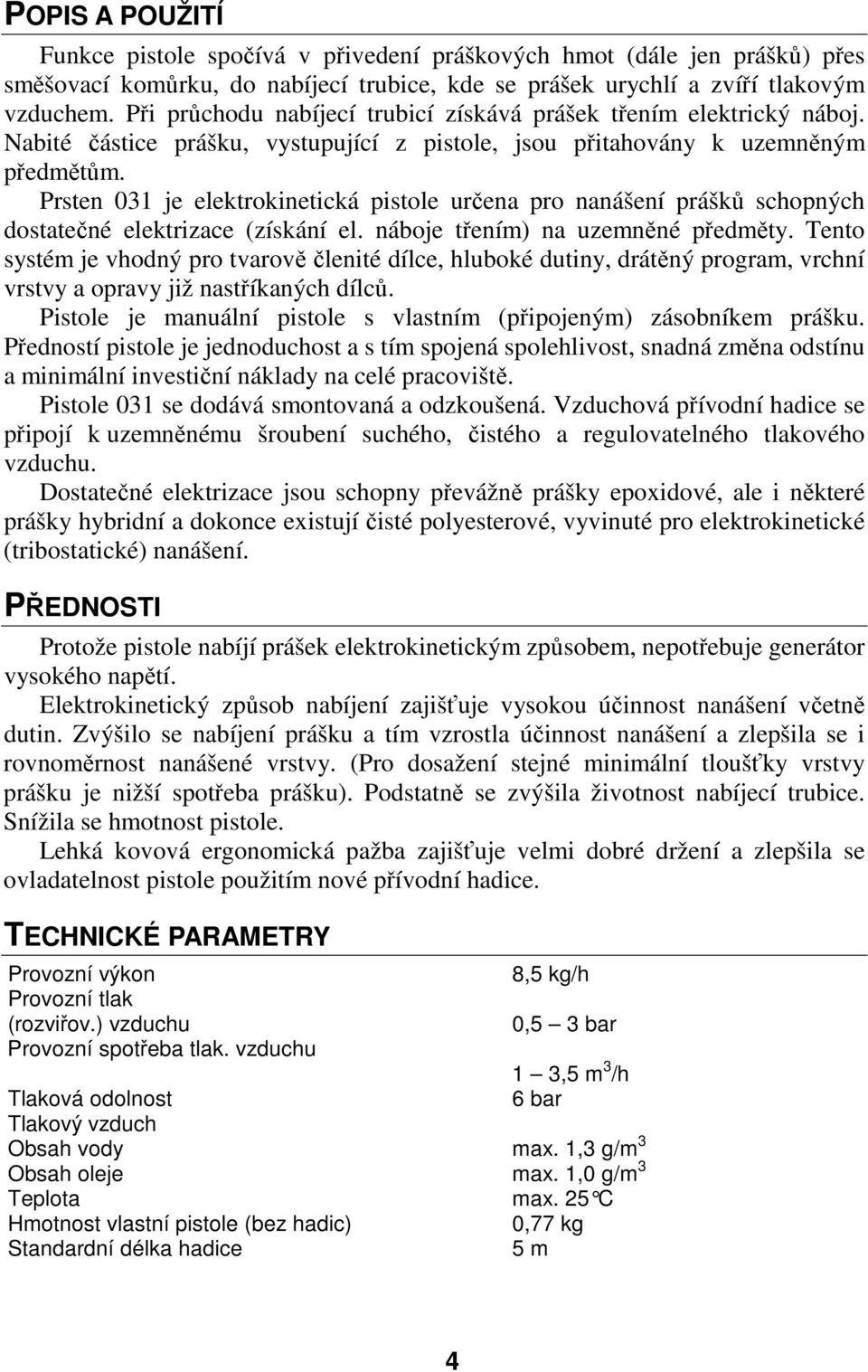 POPIS A POUŽITÍ

Funkce pistole spočívá v přivedení práškových hmot (dále jen prášků) přes směšovací komůrku, do nabíjecí trubice, kde se prášek urychlí a zvíří tlakovým vzduchem. Při průchodu nabíjecí trubicí získává prášek třením elektrický náboj. Nabité částice prášku, vystupující z pistole, jsou přitahovány k uzemněným předmětům.

Prsten 031 je elektrokinetická pistole určena pro nanášení prášků schopných dostatečné elektrizace (získání el. náboje třením) na uzemněné předměty. Tento systém je vhodný pro tvarově členité dílce, hluboké dutiny, drátěný program, vrchní vrstvy a opravy již nastříkaných dílců.

Pistole je manuální pistole s vlastním (připojeným) zásobníkem prášku. Předností pistole je jednoduchost a s tím spojená spolehlivost, snadná změna odstínu a minimální investiční náklady na celé pracoviště.

Pistole 031 se dodává smontovaná a odzkoušená. Vzduchová přívodní hadice se připojí k uzemněnému šroubení suchého, čistého a regulovatelného tlakového vzduchu.

Dostatečné elektrizace jsou schopny převážně prášky epoxidové, ale i některé prášky hybridní a dokonce existují čisté polyesterové, vyvinuté pro elektrokinetické (tribostatické) nanášení.

PŘEDNOSTI

Protože pistole nabíjí prášek elektrokinetickým způsobem, nepotřebuje generátor vysokého napětí.

Elektrokinetický způsob nabíjení zajišťuje vysokou účinnost nanášení včetně dutin. Zvýšilo se nabíjení prášku a tím vzrostla účinnost nanášení a zlepšila se i rovnoměrnost nanášené vrstvy. (Pro dosažení stejné minimální tloušťky vrstvy prášku je nižší spotřeba prášku). Podstatně se zvýšila životnost nabíjecí trubice. Snížila se hmotnost pistole.

Lehká kovová ergonomická pažba zajišťuje velmi dobré držení a zlepšila se ovladatelnost pistole použitím nové přívodní hadice.

TECHNICKÉ PARAMETRY

| | |
|---|---|
| Provozní výkon | 8,5 kg/h |
| Provozní tlak (rozviřov.) vzduchu | 0,5 – 3 bar |
| Provozní spotřeba tlak. vzduchu | 1 – 3,5 $m^3$/h |
| Tlaková odolnost | 6 bar |
| Tlakový vzduch | |
| Obsah vody | max. 1,3 g/$m^3$ |
| Obsah oleje | max. 1,0 g/$m^3$ |
| Teplota | max. 25°C |
| Hmotnost vlastní pistole (bez hadic) | 0,77 kg |
| Standardní délka hadice | 5 m |

4